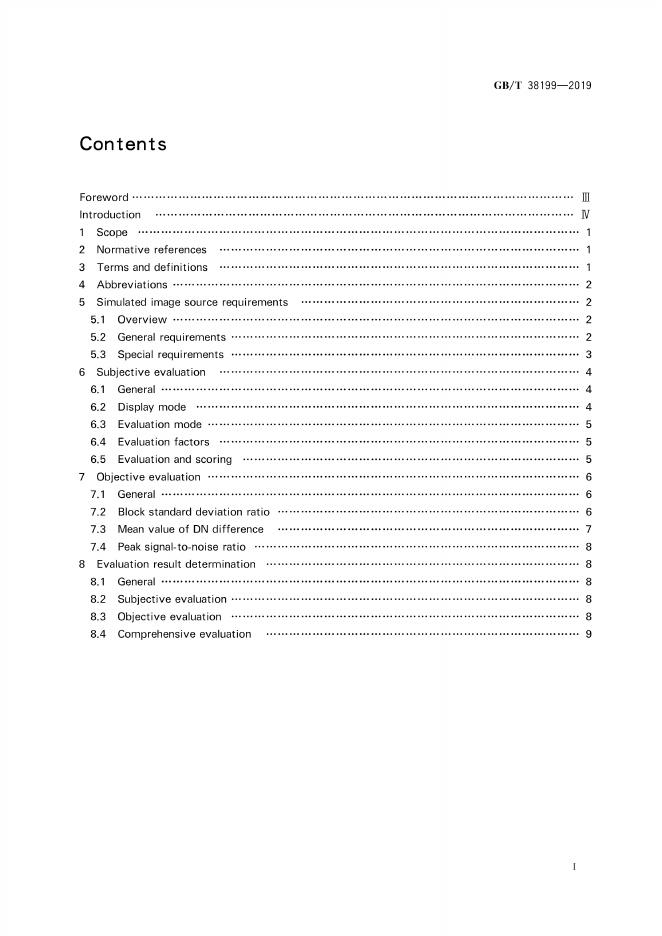 GB/T 38199—2019

Contents

Foreword Ⅲ
Introduction Ⅳ
1 Scope 1
2 Normative references 1
3 Terms and definitions 1
4 Abbreviations 2
5 Simulated image source requirements 2
5.1 Overview 2
5.2 General requirements 2
5.3 Special requirements 3
6 Subjective evaluation 4
6.1 General 4
6.2 Display mode 4
6.3 Evaluation mode 5
6.4 Evaluation factors 5
6.5 Evaluation and scoring 5
7 Objective evaluation 6
7.1 General 6
7.2 Block standard deviation ratio 6
7.3 Mean value of DN difference 7
7.4 Peak signal-to-noise ratio 8
8 Evaluation result determination 8
8.1 General 8
8.2 Subjective evaluation 8
8.3 Objective evaluation 8
8.4 Comprehensive evaluation 9

I